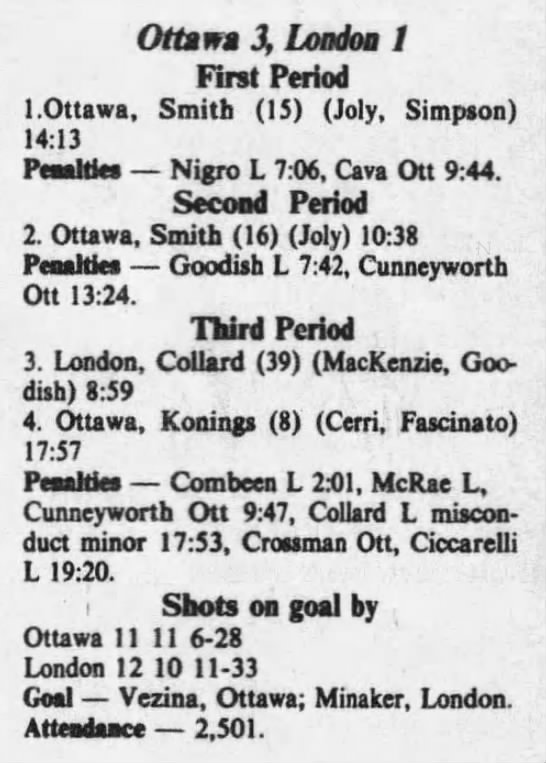 Ottawa 3, London 1

First Period

1.Ottawa, Smith (15) (Joly, Simpson) 14:13

Penalties — Nigro L 7:06, Cava Ott 9:44.

Second Period

2. Ottawa, Smith (16) (Joly) 10:38

Penalties — Goodish L 7:42, Cunneyworth Ott 13:24.

Third Period

3. London, Collard (39) (MacKenzie, Goodish) 8:59

4. Ottawa, Konings (8) (Cerri, Fascinato) 17:57

Penalties — Combeen L 2:01, McRae L, Cunneyworth Ott 9:47, Collard L misconduct minor 17:53, Crossman Ott, Ciccarelli L 19:20.

Shots on goal by

Ottawa 11 11 6-28
London 12 10 11-33

Goal — Vezina, Ottawa; Minaker, London.

Attendance — 2,501.